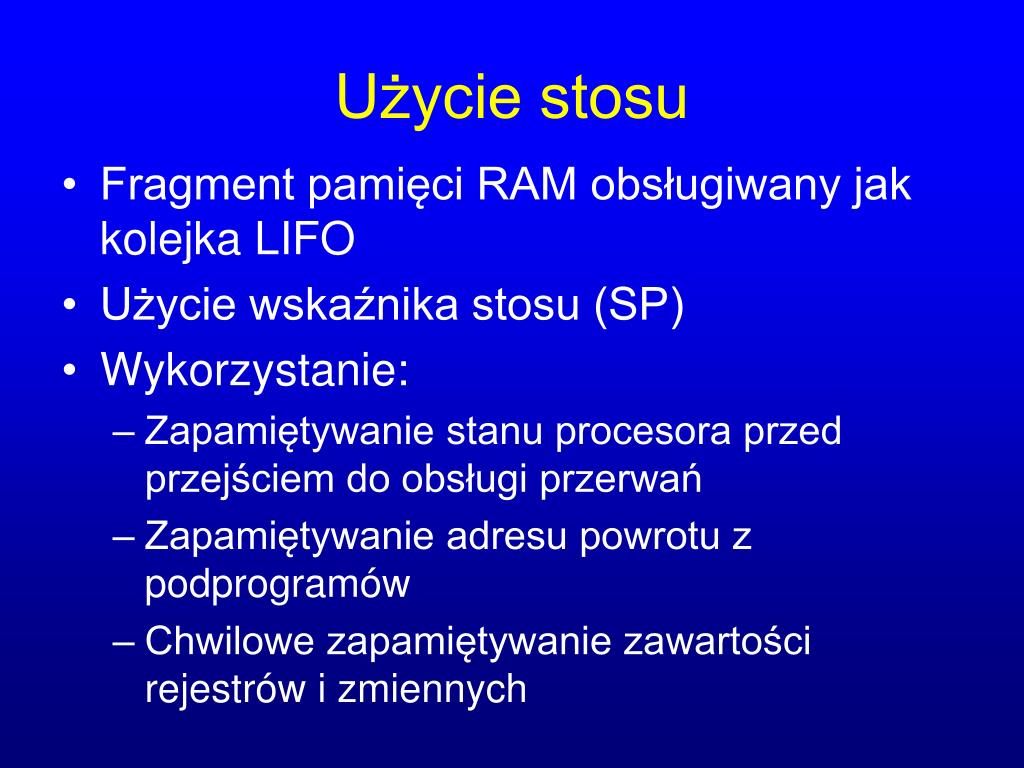 Użycie stosu

• Fragment pamięci RAM obsługiwany jak kolejka LIFO
• Użycie wskaźnika stosu (SP)
• Wykorzystanie:
– Zapamiętywanie stanu procesora przed przejściem do obsługi przerwań
– Zapamiętywanie adresu powrotu z podprogramów
– Chwilowe zapamiętywanie zawartości rejestrów i zmiennych